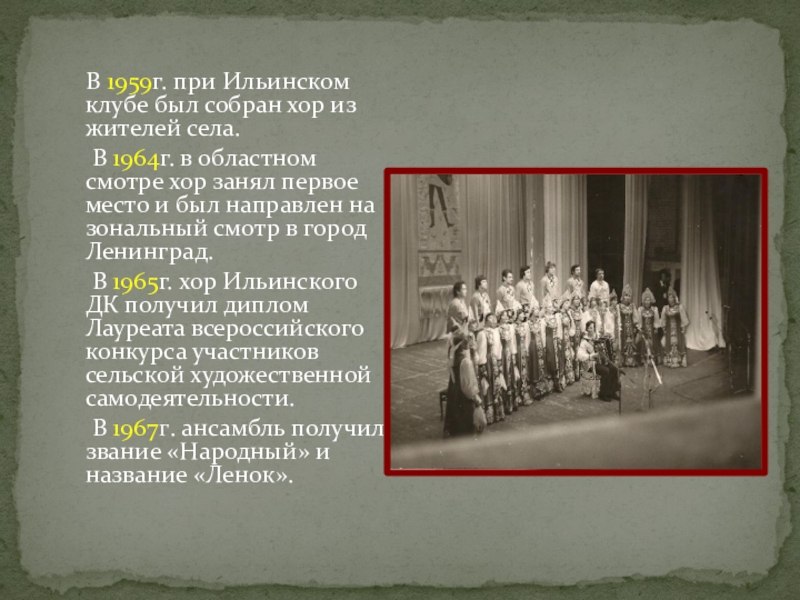 В 1959г. при Ильинском клубе был собран хор из жителей села.

В 1964г. в областном смотре хор занял первое место и был направлен на зональный смотр в город Ленинград.

В 1965г. хор Ильинского ДК получил диплом Лауреата всероссийского конкурса участников сельской художественной самодеятельности.

В 1967г. ансамбль получил звание «Народный» и название «Ленок».